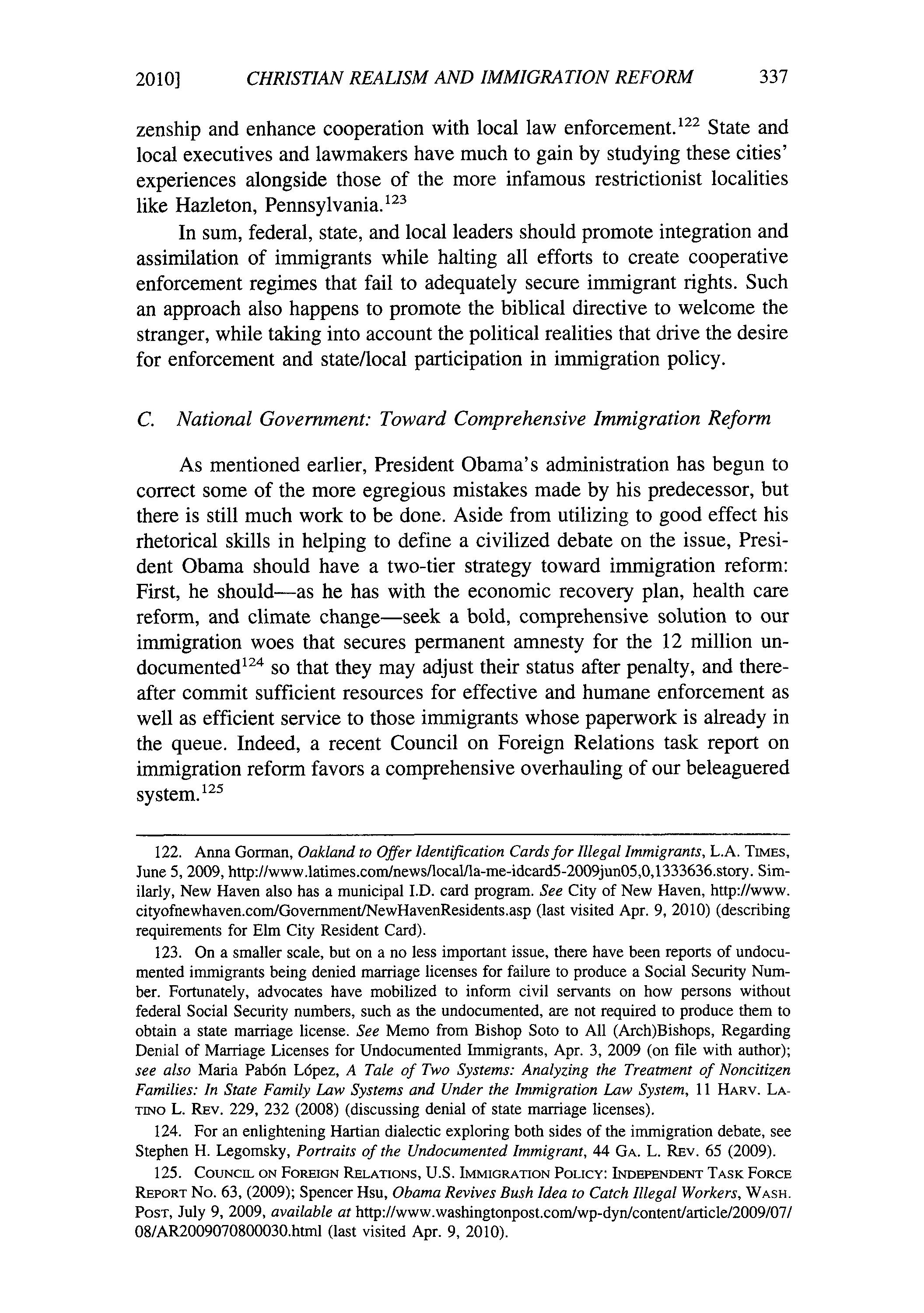 2010] CHRISTIAN REALISM AND IMMIGRATION REFORM 337

zenship and enhance cooperation with local law enforcement.$^{122}$ State and local executives and lawmakers have much to gain by studying these cities' experiences alongside those of the more infamous restrictionist localities like Hazleton, Pennsylvania.$^{123}$

In sum, federal, state, and local leaders should promote integration and assimilation of immigrants while halting all efforts to create cooperative enforcement regimes that fail to adequately secure immigrant rights. Such an approach also happens to promote the biblical directive to welcome the stranger, while taking into account the political realities that drive the desire for enforcement and state/local participation in immigration policy.

C. National Government: Toward Comprehensive Immigration Reform

As mentioned earlier, President Obama's administration has begun to correct some of the more egregious mistakes made by his predecessor, but there is still much work to be done. Aside from utilizing to good effect his rhetorical skills in helping to define a civilized debate on the issue, President Obama should have a two-tier strategy toward immigration reform: First, he should—as he has with the economic recovery plan, health care reform, and climate change—seek a bold, comprehensive solution to our immigration woes that secures permanent amnesty for the 12 million undocumented$^{124}$ so that they may adjust their status after penalty, and thereafter commit sufficient resources for effective and humane enforcement as well as efficient service to those immigrants whose paperwork is already in the queue. Indeed, a recent Council on Foreign Relations task report on immigration reform favors a comprehensive overhauling of our beleaguered system.$^{125}$

122. Anna Gorman, Oakland to Offer Identification Cards for Illegal Immigrants, L.A. TIMES, June 5, 2009, http://www.latimes.com/news/local/la-me-idcard5-2009jun05,0,1333636.story. Similarly, New Haven also has a municipal I.D. card program. See City of New Haven, http://www.cityofnewhaven.com/Government/NewHavenResidents.asp (last visited Apr. 9, 2010) (describing requirements for Elm City Resident Card).

123. On a smaller scale, but on a no less important issue, there have been reports of undocumented immigrants being denied marriage licenses for failure to produce a Social Security Number. Fortunately, advocates have mobilized to inform civil servants on how persons without federal Social Security numbers, such as the undocumented, are not required to produce them to obtain a state marriage license. See Memo from Bishop Soto to All (Arch)Bishops, Regarding Denial of Marriage Licenses for Undocumented Immigrants, Apr. 3, 2009 (on file with author); see also Maria Pabón López, A Tale of Two Systems: Analyzing the Treatment of Noncitizen Families: In State Family Law Systems and Under the Immigration Law System, 11 HARV. LATINO L. REV. 229, 232 (2008) (discussing denial of state marriage licenses).

124. For an enlightening Hartian dialectic exploring both sides of the immigration debate, see Stephen H. Legomsky, Portraits of the Undocumented Immigrant, 44 GA. L. REV. 65 (2009).

125. COUNCIL ON FOREIGN RELATIONS, U.S. IMMIGRATION POLICY: INDEPENDENT TASK FORCE REPORT NO. 63, (2009); Spencer Hsu, Obama Revives Bush Idea to Catch Illegal Workers, WASH. POST, July 9, 2009, available at http://www.washingtonpost.com/wp-dyn/content/article/2009/07/08/AR2009070800030.html (last visited Apr. 9, 2010).